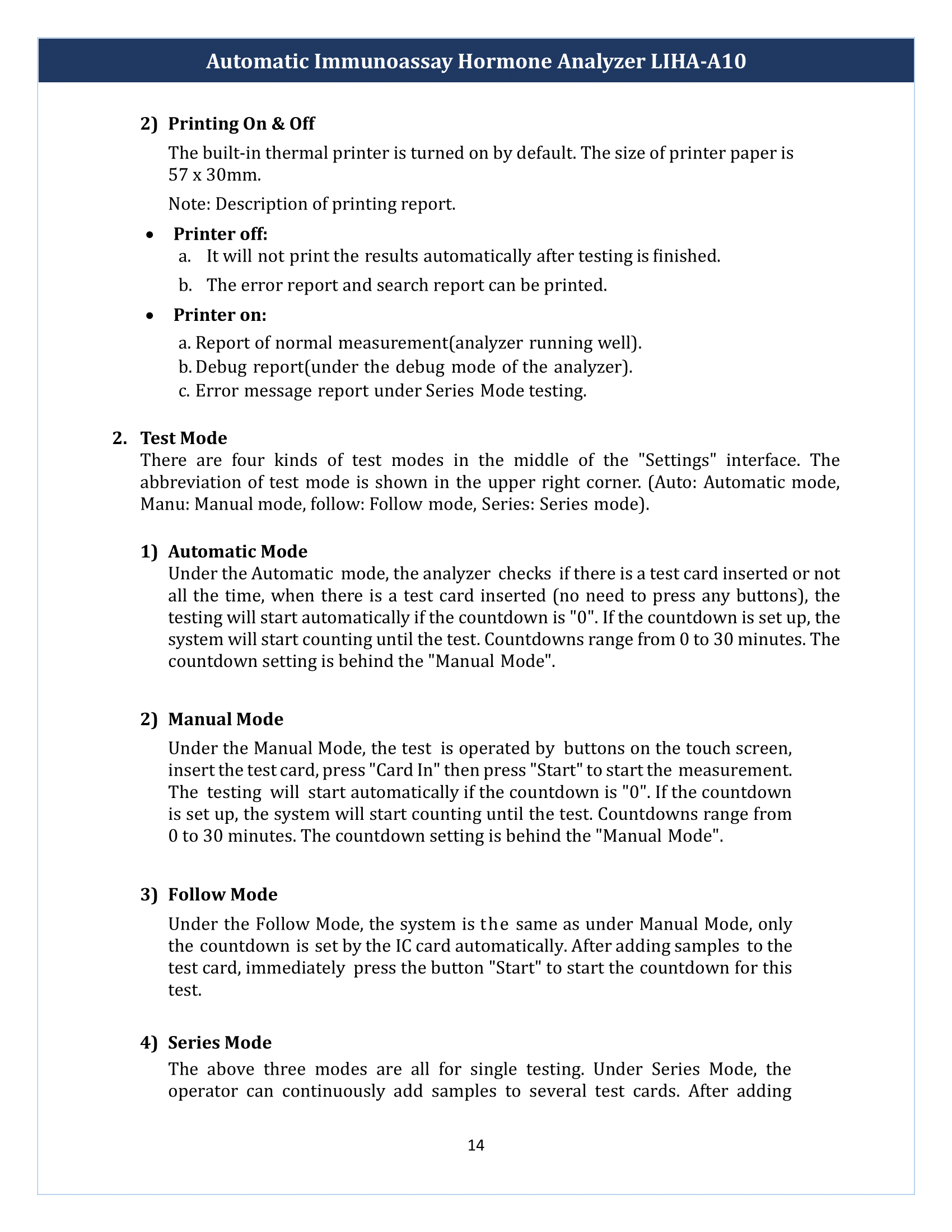 Automatic Immunoassay Hormone Analyzer LIHA-A10

2) Printing On & Off

The built-in thermal printer is turned on by default. The size of printer paper is 57 x 30mm.

Note: Description of printing report.

• Printer off:
a. It will not print the results automatically after testing is finished.
b. The error report and search report can be printed.

• Printer on:
a. Report of normal measurement(analyzer running well).
b. Debug report(under the debug mode of the analyzer).
c. Error message report under Series Mode testing.

2. Test Mode
There are four kinds of test modes in the middle of the "Settings" interface. The abbreviation of test mode is shown in the upper right corner. (Auto: Automatic mode, Manu: Manual mode, follow: Follow mode, Series: Series mode).

1) Automatic Mode
Under the Automatic mode, the analyzer checks if there is a test card inserted or not all the time, when there is a test card inserted (no need to press any buttons), the testing will start automatically if the countdown is "0". If the countdown is set up, the system will start counting until the test. Countdowns range from 0 to 30 minutes. The countdown setting is behind the "Manual Mode".

2) Manual Mode

Under the Manual Mode, the test is operated by buttons on the touch screen, insert the test card, press "Card In" then press "Start" to start the measurement. The testing will start automatically if the countdown is "0". If the countdown is set up, the system will start counting until the test. Countdowns range from 0 to 30 minutes. The countdown setting is behind the "Manual Mode".

3) Follow Mode

Under the Follow Mode, the system is the same as under Manual Mode, only the countdown is set by the IC card automatically. After adding samples to the test card, immediately press the button "Start" to start the countdown for this test.

4) Series Mode
The above three modes are all for single testing. Under Series Mode, the operator can continuously add samples to several test cards. After adding

14